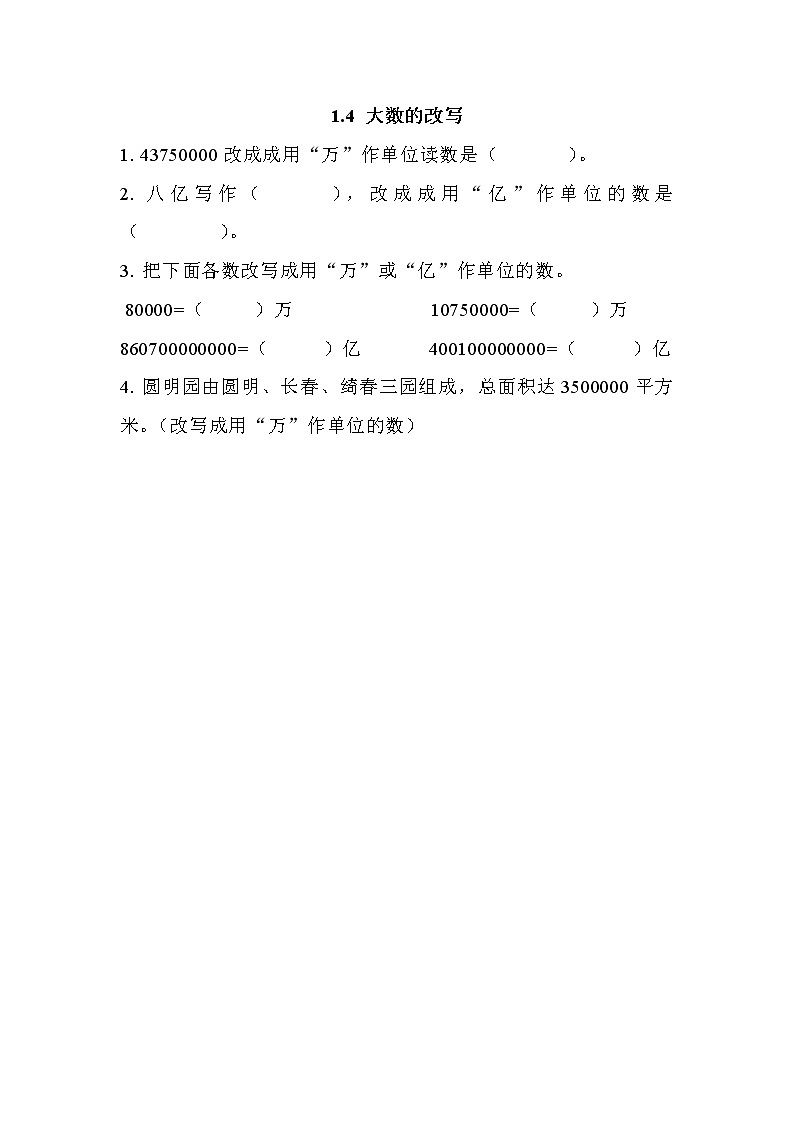 1.4 大数的改写

1. 43750000 改成成用“万”作单位读数是（　　　）。

2. 八亿写作（　　　），改成成用“亿”作单位的数是（　　　）。

3. 把下面各数改写成用“万”或“亿”作单位的数。

80000=（　　）万　　　　10750000=（　　）万

860700000000=（　　）亿　　　400100000000=（　　）亿

4. 圆明园由圆明、长春、绮春三园组成，总面积达 3500000 平方米。（改写成用“万”作单位的数）